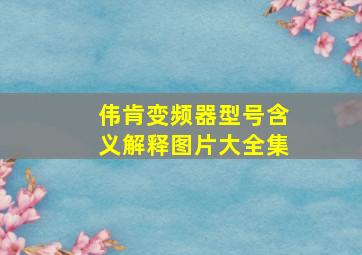 伟肯变频器型号含义解释图片大全集